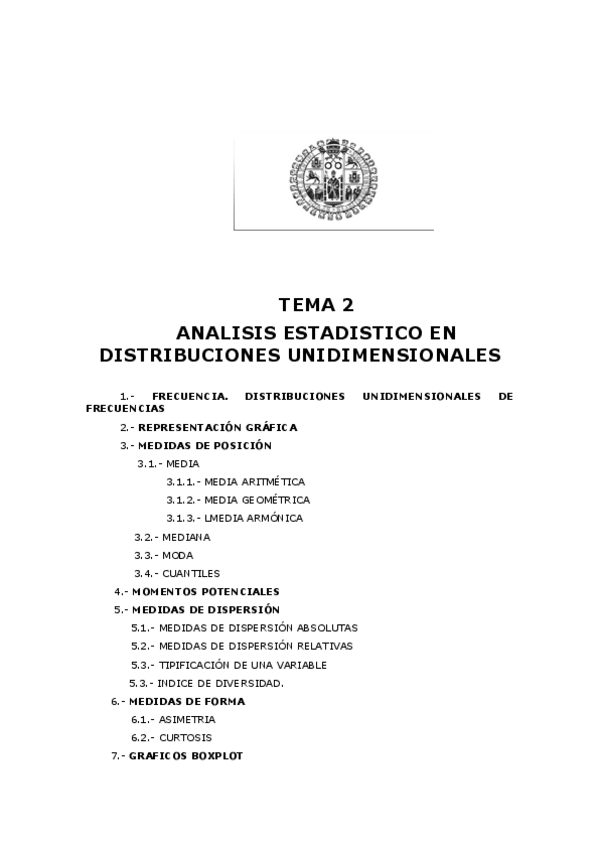 TEMA 2

ANALISIS ESTADISTICO EN DISTRIBUCIONES UNIDIMENSIONALES

1.- FRECUENCIA. DISTRIBUCIONES UNIDIMENSIONALES DE FRECUENCIAS

2.- REPRESENTACIÓN GRÁFICA

3.- MEDIDAS DE POSICIÓN

3.1.- MEDIA

3.1.1.- MEDIA ARITMÉTICA

3.1.2.- MEDIA GEOMÉTRICA

3.1.3.- LMEDIA ARMÓNICA

3.2.- MEDIANA

3.3.- MODA

3.4.- CUANTILES

4.- MOMENTOS POTENCIALES

5.- MEDIDAS DE DISPERSIÓN

5.1.- MEDIDAS DE DISPERSIÓN ABSOLUTAS

5.2.- MEDIDAS DE DISPERSIÓN RELATIVAS

5.3.- TIPIFICACIÓN DE UNA VARIABLE

5.3.- INDICE DE DIVERSIDAD.

6.- MEDIDAS DE FORMA

6.1.- ASIMETRIA

6.2.- CURTOSIS

7.- GRAFICOS BOXPLOT